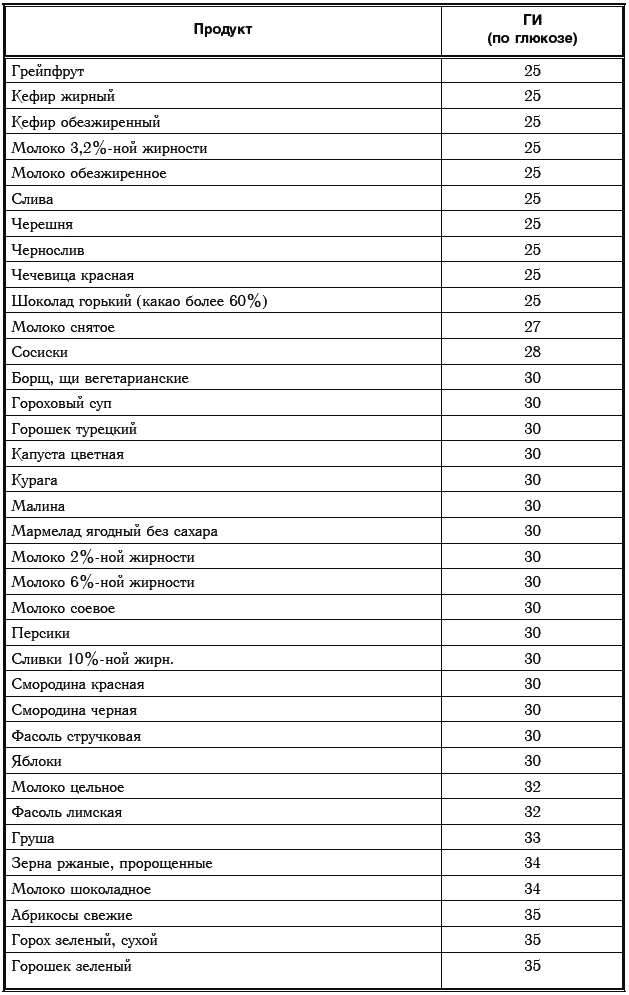 | Продукт | ГИ (по глюкозе) |
|---|---|
| Грейпфрут | 25 |
| Кефир жирный | 25 |
| Кефир обезжиренный | 25 |
| Молоко 3,2%-ной жирности | 25 |
| Молоко обезжиренное | 25 |
| Слива | 25 |
| Черешня | 25 |
| Чернослив | 25 |
| Чечевица красная | 25 |
| Шоколад горький (какао более 60%) | 25 |
| Молоко снятое | 27 |
| Сосиски | 28 |
| Борщ, щи вегетарианские | 30 |
| Гороховый суп | 30 |
| Горошек турецкий | 30 |
| Капуста цветная | 30 |
| Курага | 30 |
| Малина | 30 |
| Мармелад ягодный без сахара | 30 |
| Молоко 2%-ной жирности | 30 |
| Молоко 6%-ной жирности | 30 |
| Молоко соевое | 30 |
| Персики | 30 |
| Сливки 10%-ной жирн. | 30 |
| Смородина красная | 30 |
| Смородина черная | 30 |
| Фасоль стручковая | 30 |
| Яблоки | 30 |
| Молоко цельное | 32 |
| Фасоль лимская | 32 |
| Груша | 33 |
| Зерна ржаные, пророщенные | 34 |
| Молоко шоколадное | 34 |
| Абрикосы свежие | 35 |
| Горох зеленый, сухой | 35 |
| Горошек зеленый | 35 |